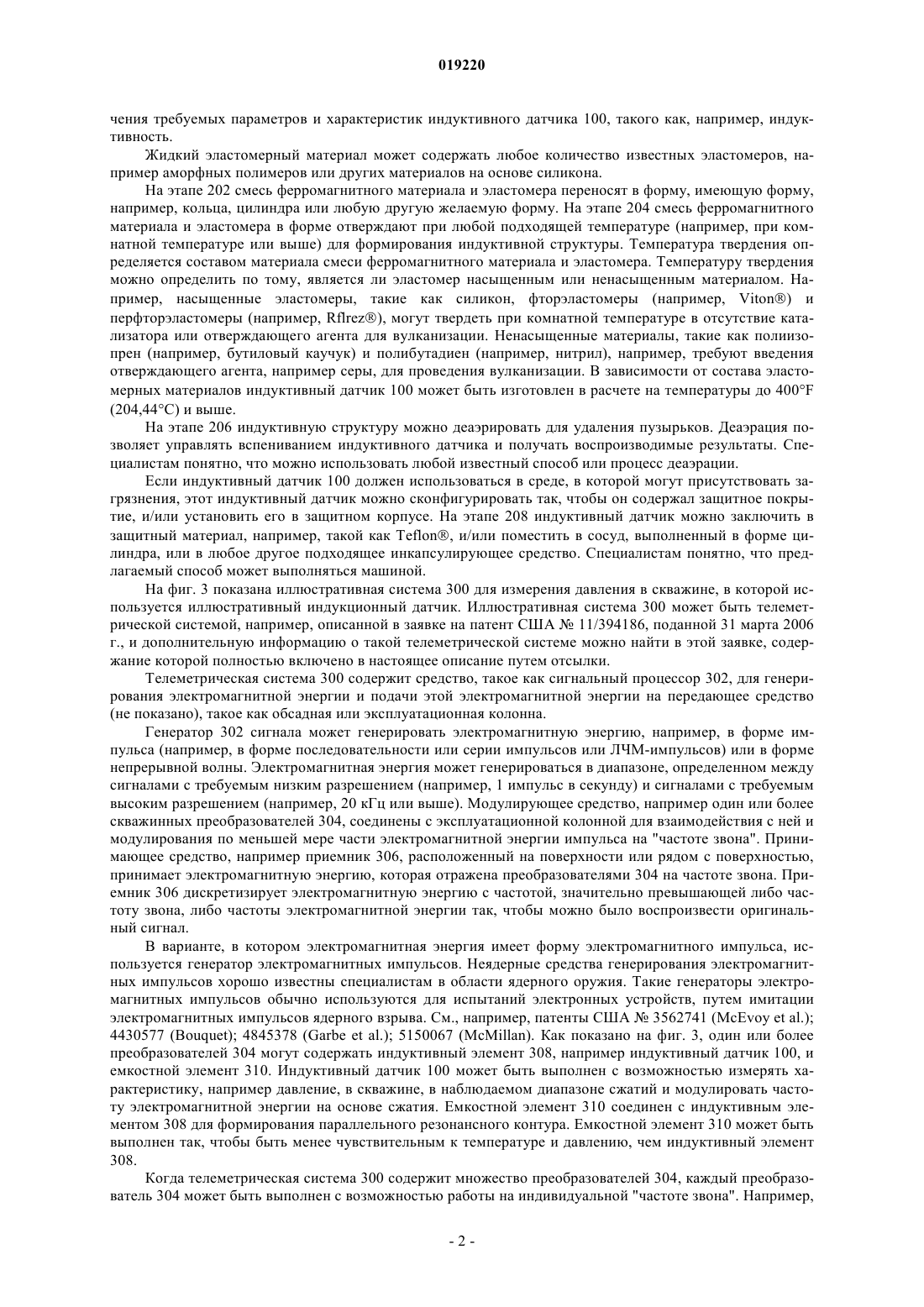 019220

чения требуемых параметров и характеристик индуктивного датчика 100, такого как, например, индуктивность.

Жидкий эластомерный материал может содержать любое количество известных эластомеров, например аморфных полимеров или других материалов на основе силикона.

На этапе 202 смесь ферромагнитного материала и эластомера переносят в форму, имеющую форму, например, кольца, цилиндра или любую другую желаемую форму. На этапе 204 смесь ферромагнитного материала и эластомера в форме отверждают при любой подходящей температуре (например, при комнатной температуре или выше) для формирования индуктивной структуры. Температура твердения определяется составом материала смеси ферромагнитного материала и эластомера. Температуру твердения можно определить по тому, является ли эластомер насыщенным или ненасыщенным материалом. Например, насыщенные эластомеры, такие как силикон, фторэластомеры (например, Viton®) и перфторэластомеры (например, Rflrez®), могут твердеть при комнатной температуре в отсутствие катализатора или отверждающего агента для вулканизации. Ненасыщенные материалы, такие как полиизопрен (например, бутиловый каучук) и полибутадиен (например, нитрил), например, требуют введения отверждающего агента, например серы, для проведения вулканизации. В зависимости от состава эластомерных материалов индуктивный датчик 100 может быть изготовлен в расчете на температуры до 400°F (204,44°C) и выше.

На этапе 206 индуктивную структуру можно деаэрировать для удаления пузырьков. Деаэрация позволяет управлять вспениванием индуктивного датчика и получать воспроизводимые результаты. Специалистам понятно, что можно использовать любой известный способ или процесс деаэрации.

Если индуктивный датчик 100 должен использоваться в среде, в которой могут присутствовать загрязнения, этот индуктивный датчик можно сконфигурировать так, чтобы он содержал защитное покрытие, и/или установить его в защитном корпусе. На этапе 208 индуктивный датчик можно заключить в защитный материал, например, такой как Teflon®, и/или поместить в сосуд, выполненный в форме цилиндра, или в любое другое подходящее инкапсулирующее средство. Специалистам понятно, что предлагаемый способ может выполняться машиной.

На фиг. 3 показана иллюстративная система 300 для измерения давления в скважине, в которой используется иллюстративный индукционный датчик. Иллюстративная система 300 может быть телеметрической системой, например, описанной в заявке на патент США № 11/394186, поданной 31 марта 2006 г., и дополнительную информацию о такой телеметрической системе можно найти в этой заявке, содержание которой полностью включено в настоящее описание путем отсылки.

Телеметрическая система 300 содержит средство, такое как сигнальный процессор 302, для генерирования электромагнитной энергии и подачи этой электромагнитной энергии на передающее средство (не показано), такое как обсадная или эксплуатационная колонна.

Генератор 302 сигнала может генерировать электромагнитную энергию, например, в форме импульса (например, в форме последовательности или серии импульсов или ЛЧМ-импульсов) или в форме непрерывной волны. Электромагнитная энергия может генерироваться в диапазоне, определенном между сигналами с требуемым низким разрешением (например, 1 импульс в секунду) и сигналами с требуемым высоким разрешением (например, 20 кГц или выше). Модулирующее средство, например один или более скважинных преобразователей 304, соединены с эксплуатационной колонной для взаимодействия с ней и модулирования по меньшей мере части электромагнитной энергии импульса на "частоте звона". Принимающее средство, например приемник 306, расположенный на поверхности или рядом с поверхностью, принимает электромагнитную энергию, которая отражена преобразователями 304 на частоте звона. Приемник 306 дискретизирует электромагнитную энергию с частотой, значительно превышающей либо частоту звона, либо частоты электромагнитной энергии так, чтобы можно было воспроизвести оригинальный сигнал.

В варианте, в котором электромагнитная энергия имеет форму электромагнитного импульса, используется генератор электромагнитных импульсов. Неядерные средства генерирования электромагнитных импульсов хорошо известны специалистам в области ядерного оружия. Такие генераторы электромагнитных импульсов обычно используются для испытаний электронных устройств, путем имитации электромагнитных импульсов ядерного взрыва. См., например, патенты США № 3562741 (McEvoy et al.); 4430577 (Bouquet); 4845378 (Garbe et al.); 5150067 (McMillan). Как показано на фиг. 3, один или более преобразователей 304 могут содержать индуктивный элемент 308, например индуктивный датчик 100, и емкостной элемент 310. Индуктивный датчик 100 может быть выполнен с возможностью измерять характеристику, например давление, в скважине, в наблюдаемом диапазоне сжатий и модулировать частоту электромагнитной энергии на основе сжатия. Емкостной элемент 310 соединен с индуктивным элементом 308 для формирования параллельного резонансного контура. Емкостной элемент 310 может быть выполнен так, чтобы быть менее чувствительным к температуре и давлению, чем индуктивный элемент 308.

Когда телеметрическая система 300 содержит множество преобразователей 304, каждый преобразователь 304 может быть выполнен с возможностью работы на индивидуальной "частоте звона". Например,

- 2 -